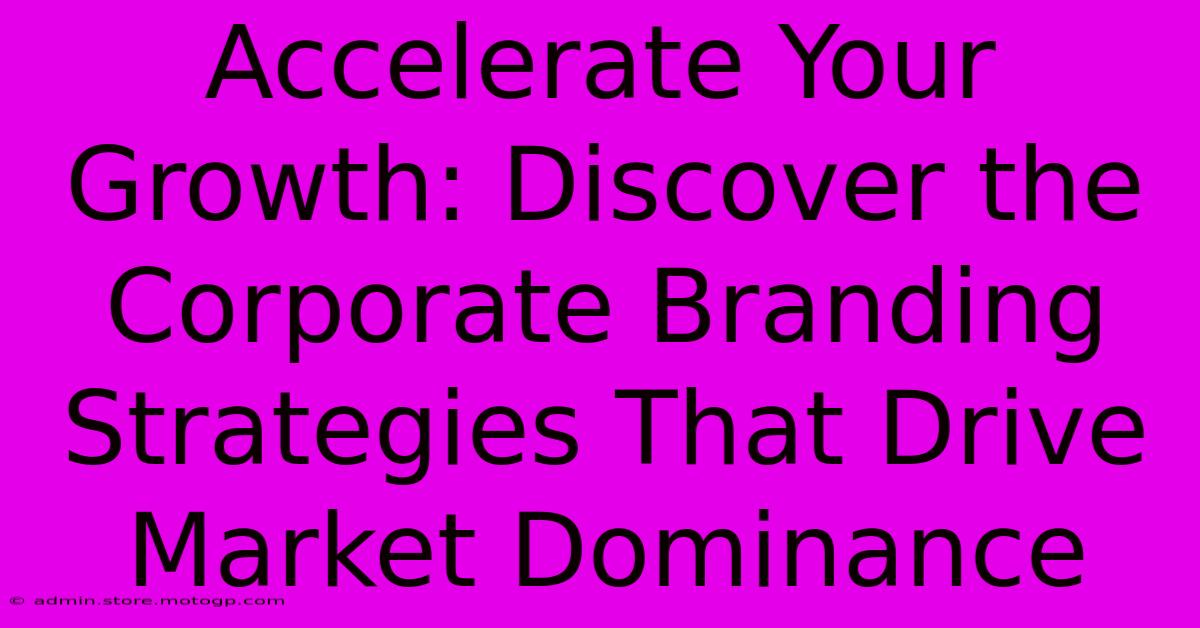 Accelerate Your Growth: Discover the Corporate Branding Strategies That Drive Market Dominance

© admin.store.motogp.com